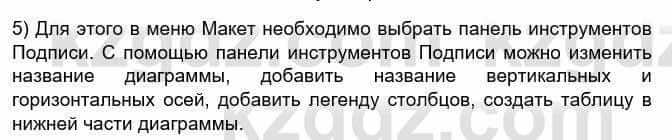 5) Для этого в меню Макет необходимо выбрать панель инструментов Подписи. С помощью панели инструментов Подписи можно изменить название диаграммы, добавить название вертикальных и горизонтальных осей, добавить легенду столбцов, создать таблицу в нижней части диаграммы.

kzgdz.com